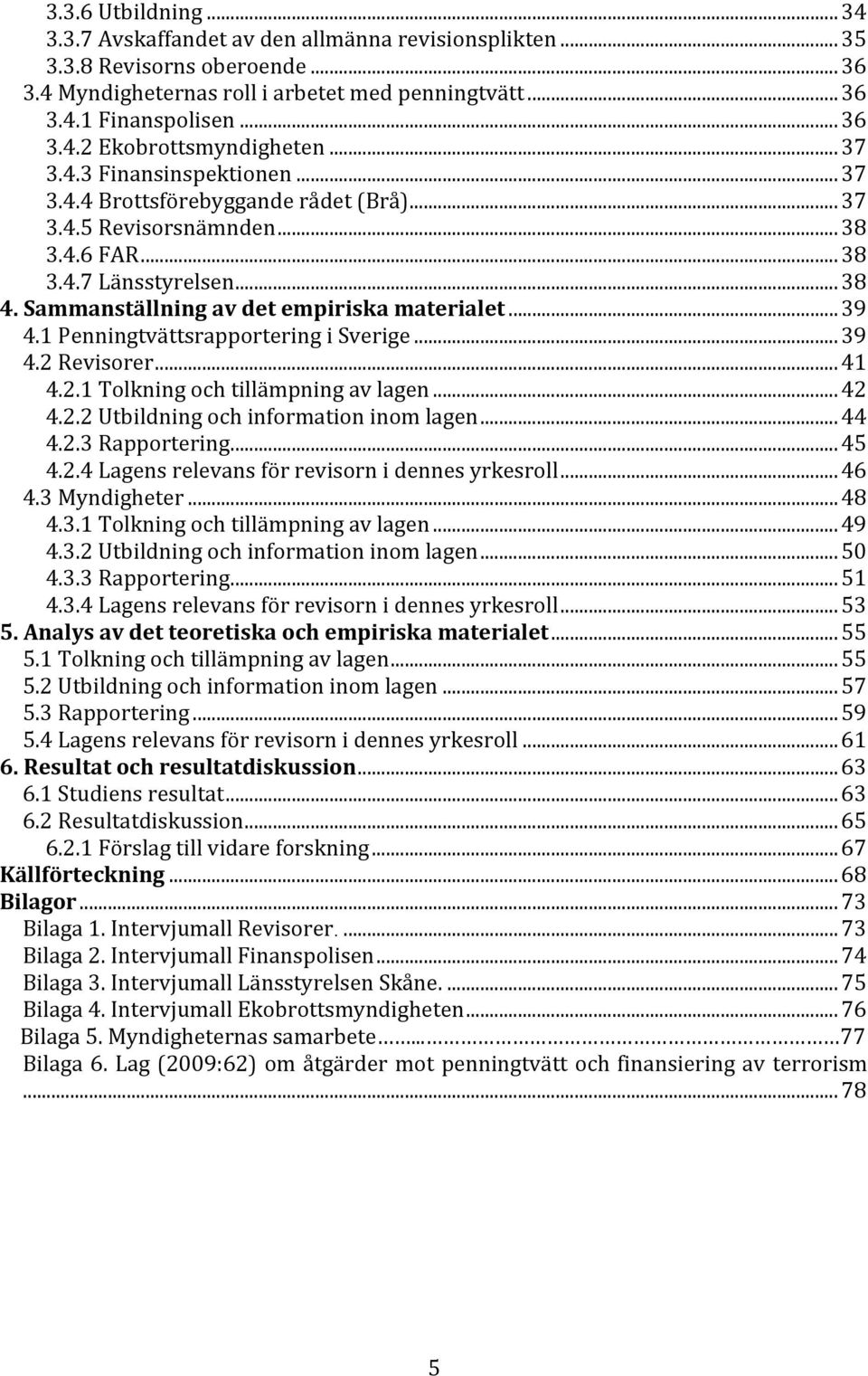 3.3.6 Utbildning ... 34
3.3.7 Avskaffandet av den allmänna revisionsplikten ... 35
3.3.8 Revisorns oberoende ... 36
3.4 Myndigheternas roll i arbetet med penningtvätt ... 36
3.4.1 Finanspolisen ... 36
3.4.2 Ekobrottsmyndigheten ... 37
3.4.3 Finansinspektionen ... 37
3.4.4 Brottsförebyggande rådet (Brå) ... 37
3.4.5 Revisorsnämnden ... 38
3.4.6 FAR ... 38
3.4.7 Länsstyrelsen ... 38
4. Sammanställning av det empiriska materialet ... 39
4.1 Penningtvättsrapportering i Sverige ... 39
4.2 Revisorer ... 41
4.2.1 Tolkning och tillämpning av lagen ... 42
4.2.2 Utbildning och information inom lagen ... 44
4.2.3 Rapportering ... 45
4.2.4 Lagens relevans för revisorn i dennes yrkesroll ... 46
4.3 Myndigheter ... 48
4.3.1 Tolkning och tillämpning av lagen ... 49
4.3.2 Utbildning och information inom lagen ... 50
4.3.3 Rapportering ... 51
4.3.4 Lagens relevans för revisorn i dennes yrkesroll ... 53
5. Analys av det teoretiska och empiriska materialet ... 55
5.1 Tolkning och tillämpning av lagen ... 55
5.2 Utbildning och information inom lagen ... 57
5.3 Rapportering ... 59
5.4 Lagens relevans för revisorn i dennes yrkesroll ... 61
6. Resultat och resultatdiskussion ... 63
6.1 Studiens resultat ... 63
6.2 Resultatdiskussion ... 65
6.2.1 Förslag till vidare forskning ... 67
Källförteckning ... 68
Bilagor ... 73
Bilaga 1. Intervjumall Revisorer. ... 73
Bilaga 2. Intervjumall Finanspolisen ... 74
Bilaga 3. Intervjumall Länsstyrelsen Skåne. ... 75
Bilaga 4. Intervjumall Ekobrottsmyndigheten ... 76
Bilaga 5. Myndigheternas samarbete ... 77
Bilaga 6. Lag (2009:62) om åtgärder mot penningtvätt och finansiering av terrorism ... 78

5